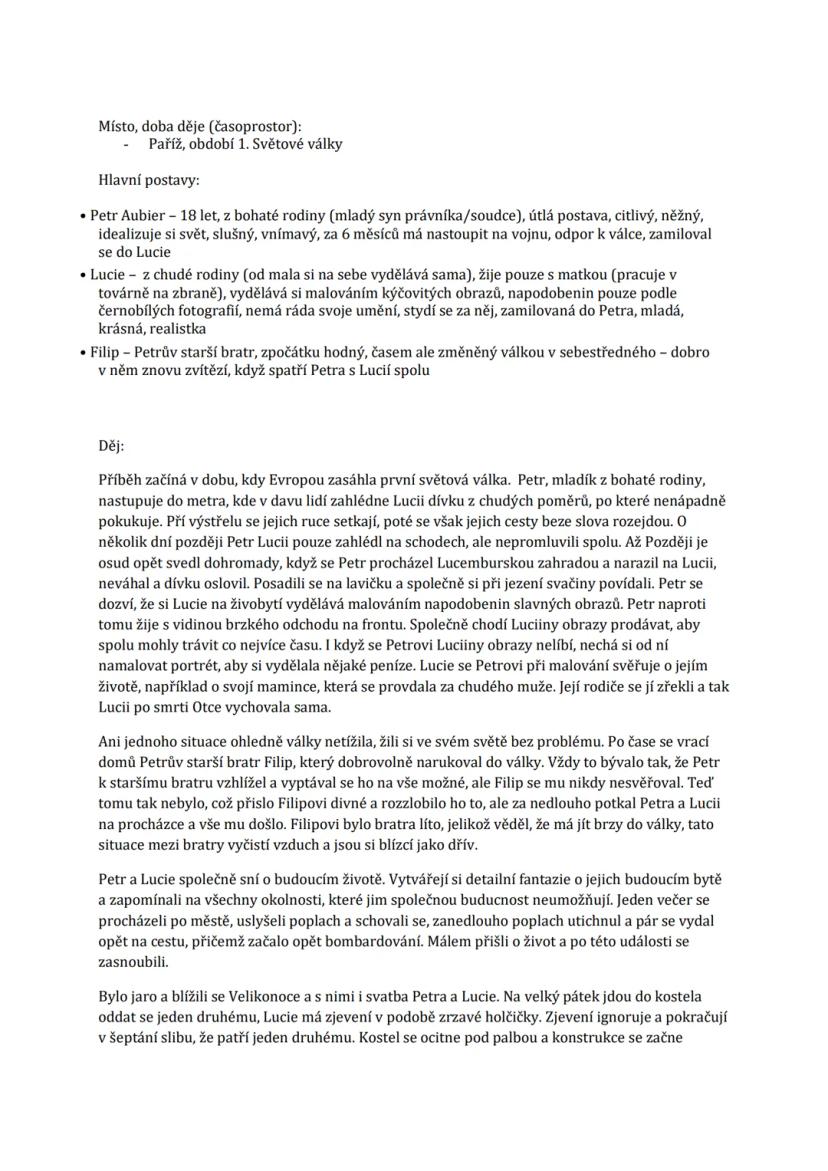 Místo, doba děje (časoprostor):
- Paříž, období 1. Světové války

Hlavní postavy:

• Petr Aubier – 18 let, z bohaté rodiny (mladý syn právníka/soudce), útlá postava, citlivý, něžný, idealizuje si svět, slušný, vnímavý, za 6 měsíců má nastoupit na vojnu, odpor k válce, zamiloval se do Lucie
• Lucie – z chudé rodiny (od mala si na sebe vydělává sama), žije pouze s matkou (pracuje v továrně na zbraně), vydělává si malováním kýčovitých obrazů, napodobenin pouze podle černobílých fotografií, nemá ráda svoje umění, stydí se za něj, zamilovaná do Petra, mladá, krásná, realistka
• Filip – Petrův starší bratr, zpočátku hodný, časem ale změněný válkou v sebestředného – dobro v něm znovu zvítězí, když spatří Petra s Lucií spolu

Děj:

Příběh začíná v dobu, kdy Evropou zasáhla první světová válka. Petr, mladík z bohaté rodiny, nastupuje do metra, kde v davu lidí zahlédne Lucii dívku z chudých poměrů, po které nenápadně pokukuje. Pří výstřelu se jejich ruce setkají, poté se však jejich cesty beze slova rozejdou. O několik dní později Petr Lucii pouze zahlédl na schodech, ale nepromluvili spolu. Až Později je osud opět svedl dohromady, když se Petr procházel Lucemburskou zahradou a narazil na Lucii, neváhal a dívku oslovil. Posadili se na lavičku a společně si při jezení svačiny povídali. Petr se dozví, že si Lucie na živobytí vydělává malováním napodobenin slavných obrazů. Petr naproti tomu žije s vidinou brzkého odchodu na frontu. Společně chodí Luciiny obrazy prodávat, aby spolu mohly trávit co nejvíce času. I když se Petrovi Luciiny obrazy nelíbí, nechá si od ní namalovat portrét, aby si vydělala nějaké peníze. Lucie se Petrovi při malování svěřuje o jejím životě, například o svojí mamince, která se provdala za chudého muže. Její rodiče se jí zřekli a tak Lucii po smrti Otce vychovala sama.

Ani jednoho situace ohledně války netížila, žili si ve svém světě bez problému. Po čase se vrací domů Petrův starší bratr Filip, který dobrovolně narukoval do války. Vždy to bývalo tak, že Petr k staršímu bratru vzhlížel a vyptával se ho na vše možné, ale Filip se mu nikdy nesvěřoval. Teď tomu tak nebylo, což přislo Filipovi divné a rozzlobilo ho to, ale za nedlouho potkal Petra a Lucii na procházce a vše mu došlo. Filipovi bylo bratra líto, jelikož věděl, že má jít brzy do války, tato situace mezi bratry vyčistí vzduch a jsou si blízcí jako dřív.

Petr a Lucie společně sní o budoucím životě. Vytvářejí si detailní fantazie o jejich budoucím bytě a zapomínali na všechny okolnosti, které jim společnou budoucnost neumožňují. Jeden večer se procházeli po městě, uslyšeli poplach a schovali se, zanedlouho poplach utichnul a pár se vydal opět na cestu, přičemž začalo opět bombardování. Málem přišli o život a po této události se zasnoubili.

Bylo jaro a blížili se Velikonoce a s nimi i svatba Petra a Lucie. Na velký pátek jdou do kostela oddat se jeden druhému, Lucie má zjevení v podobě zrzavé holčičky. Zjevení ignoruje a pokračují v šeptání slibu, že patří jeden druhému. Kostel se ocitne pod palbou a konstrukce se začne